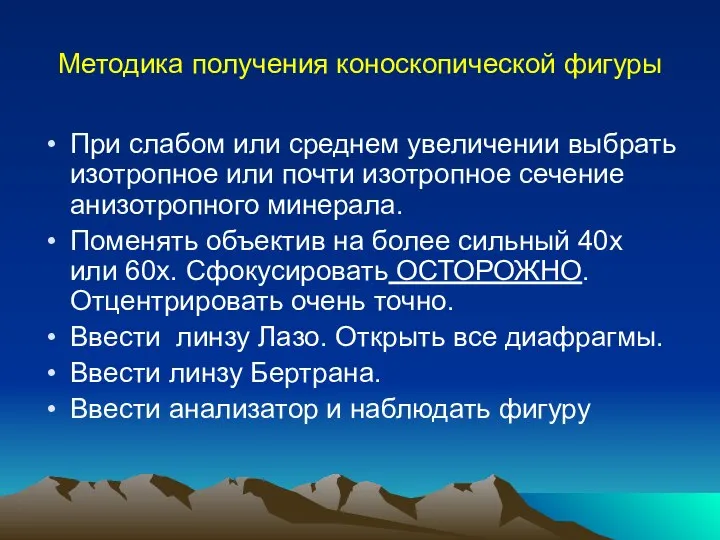 Методика получения коноскопической фигуры

• При слабом или среднем увеличении выбрать изотропное или почти изотропное сечение анизотропного минерала.
• Поменять объектив на более сильный 40х или 60х. Сфокусировать ОСТОРОЖНО. Отцентрировать очень точно.
• Ввести линзу Лазо. Открыть все диафрагмы.
• Ввести линзу Бертрана.
• Ввести анализатор и наблюдать фигуру